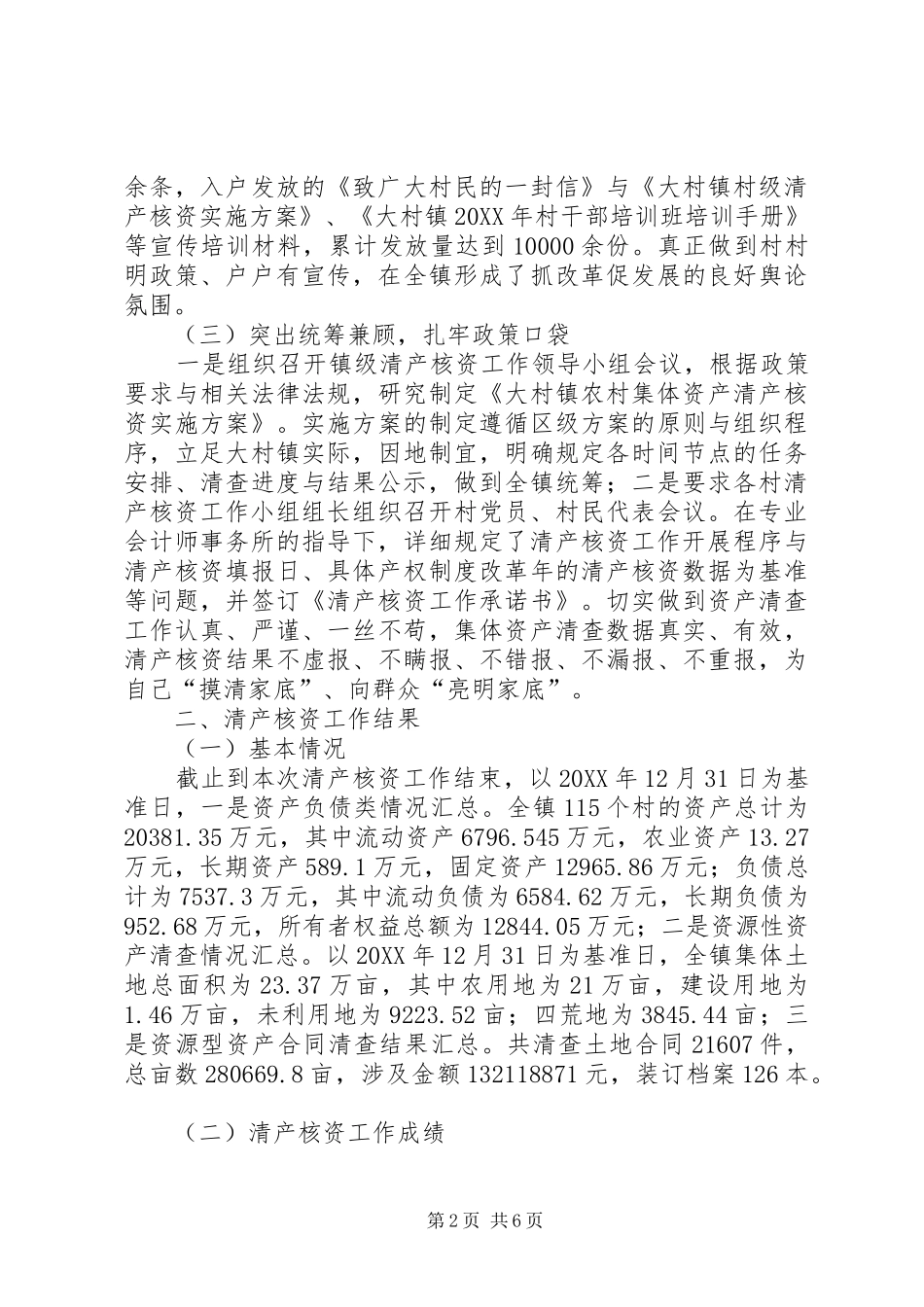 余条，入户发放的《致广大村民的一封信》与《大村镇村级清产核资实施方案》、《大村镇20XX年村干部培训班培训手册》等宣传培训材料，累计发放量达到10000余份。真正做到村村明政策、户户有宣传，在全镇形成了抓改革促发展的良好舆论氛围。

（三）突出统筹兼顾，扎牢政策口袋

一是组织召开镇级清产核资工作领导小组会议，根据政策要求与相关法律法规，研究制定《大村镇农村集体资产清产核资实施方案》。实施方案的制定遵循区级方案的原则与组织程序，立足大村镇实际，因地制宜，明确规定各时间节点的任务安排、清查进度与结果公示，做到全镇统筹；二是要求各村清产核资工作小组组长组织召开村党员、村民代表会议。在专业会计师事务所的指导下，详细规定了清产核资工作开展程序与清产核资填报日、具体产权制度改革年的清产核资数据为基准等问题，并签订《清产核资工作承诺书》。切实做到资产清查工作认真、严谨、一丝不苟，集体资产清查数据真实、有效，清产核资结果不虚报、不瞒报、不错报、不漏报、不重报，为自己“摸清家底”、向群众“亮明家底”。

二、清产核资工作结果

（一）基本情况

截止到本次清产核资工作结束，以20XX年12月31日为基准日，一是资产负债类情况汇总。全镇115个村的资产总计为20381.35万元，其中流动资产6796.545万元，农业资产13.27万元，长期资产589.1万元，固定资产12965.86万元；负债总计为7537.3万元，其中流动负债为6584.62万元，长期负债为952.68万元，所有者权益总额为12844.05万元；二是资源性资产清查情况汇总。以20XX年12月31日为基准日，全镇集体土地总面积为23.37万亩，其中农用地为21万亩，建设用地为1.46万亩，未利用地为9223.52亩；四荒地为3845.44亩；三是资源型资产合同清查结果汇总。共清查土地合同21607件，总亩数280669.8亩，涉及金额132118871元，装订档案126本。

（二）清产核资工作成绩

第2页 共6页